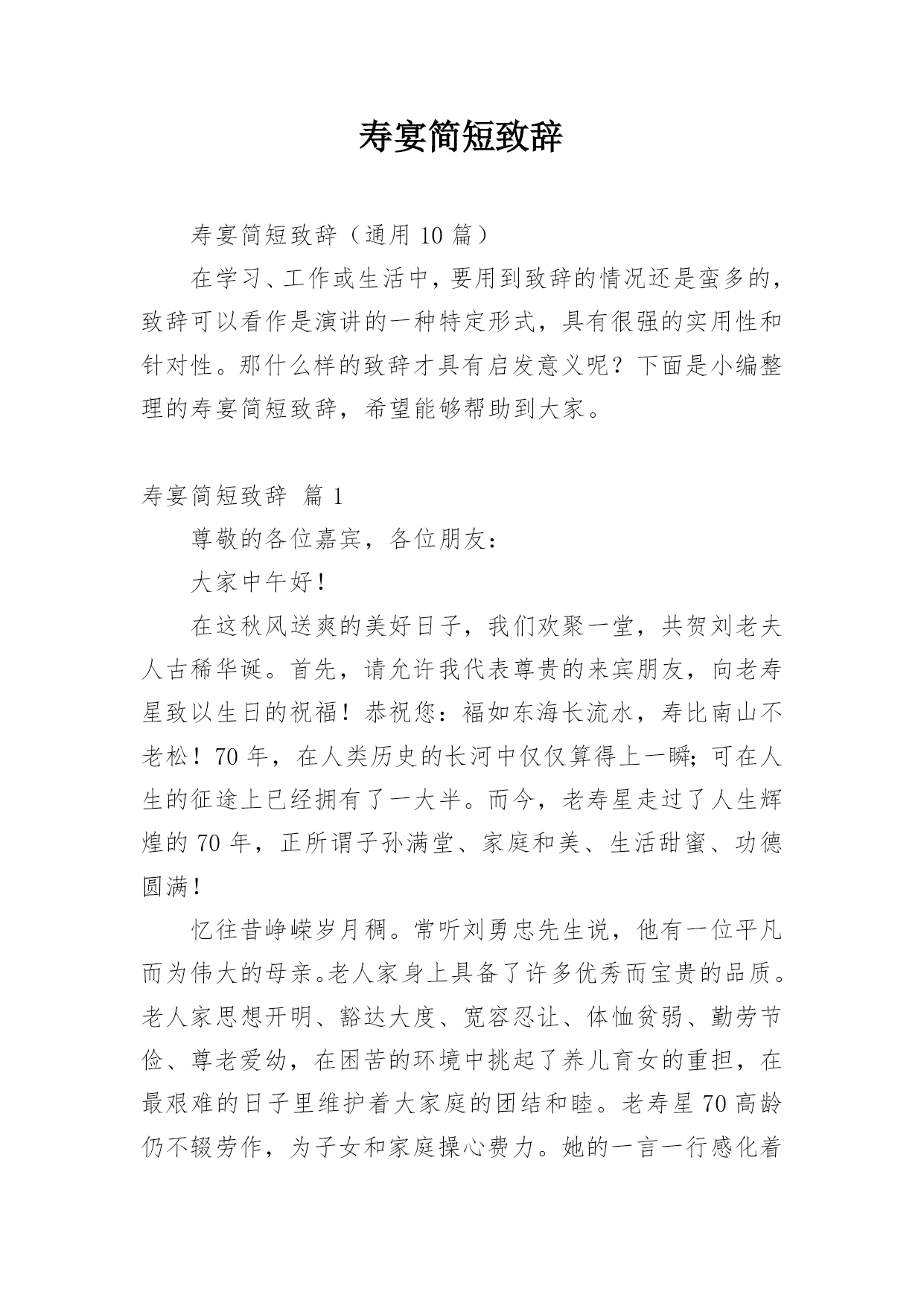 寿宴简短致辞

寿宴简短致辞（通用 10 篇）

在学习、工作或生活中，要用到致辞的情况还是蛮多的，致辞可以看作是演讲的一种特定形式，具有很强的实用性和针对性。那什么样的致辞才具有启发意义呢？下面是小编整理的寿宴简短致辞，希望能够帮助到大家。

寿宴简短致辞 篇 1

尊敬的各位嘉宾，各位朋友：

大家中午好！

在这秋风送爽的美好日子，我们欢聚一堂，共贺刘老夫人古稀华诞。首先，请允许我代表尊贵的来宾朋友，向老寿星致以生日的祝福！恭祝您：福如东海长流水，寿比南山不老松！70 年，在人类历史的长河中仅仅算得上一瞬；可在人生的征途上已经拥有了一大半。而今，老寿星走过了人生辉煌的 70 年，正所谓子孙满堂、家庭和美、生活甜蜜、功德圆满！

忆往昔峥嵘岁月稠。常听刘勇忠先生说，他有一位平凡而为伟大的母亲。老人家身上具备了许多优秀而宝贵的品质。老人家思想开明、豁达大度、宽容忍让、体恤贫弱、勤劳节俭、尊老爱幼，在困苦的环境中挑起了养儿育女的重担，在最艰难的日子里维护着大家庭的团结和睦。老寿星 70 高龄仍不辍劳作，为子女和家庭操心费力。她的一言一行感化着